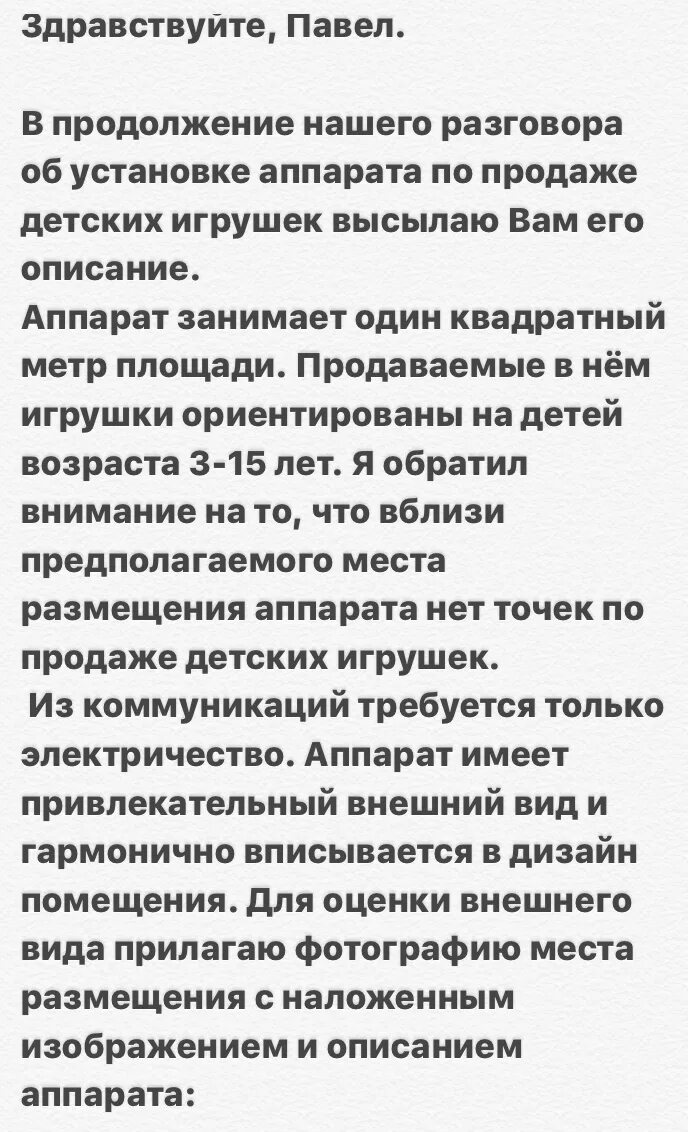 Здравствуйте, Павел.

В продолжение нашего разговора об установке аппарата по продаже детских игрушек высылаю Вам его описание.
Аппарат занимает один квадратный метр площади. Продаваемые в нём игрушки ориентированы на детей возраста 3-15 лет. Я обратил внимание на то, что вблизи предполагаемого места размещения аппарата нет точек по продаже детских игрушек.
Из коммуникаций требуется только электричество. Аппарат имеет привлекательный внешний вид и гармонично вписывается в дизайн помещения. Для оценки внешнего вида прилагаю фотографию места размещения с наложенным изображением и описанием аппарата: